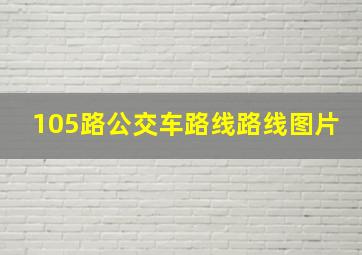 105路公交车路线路线图片